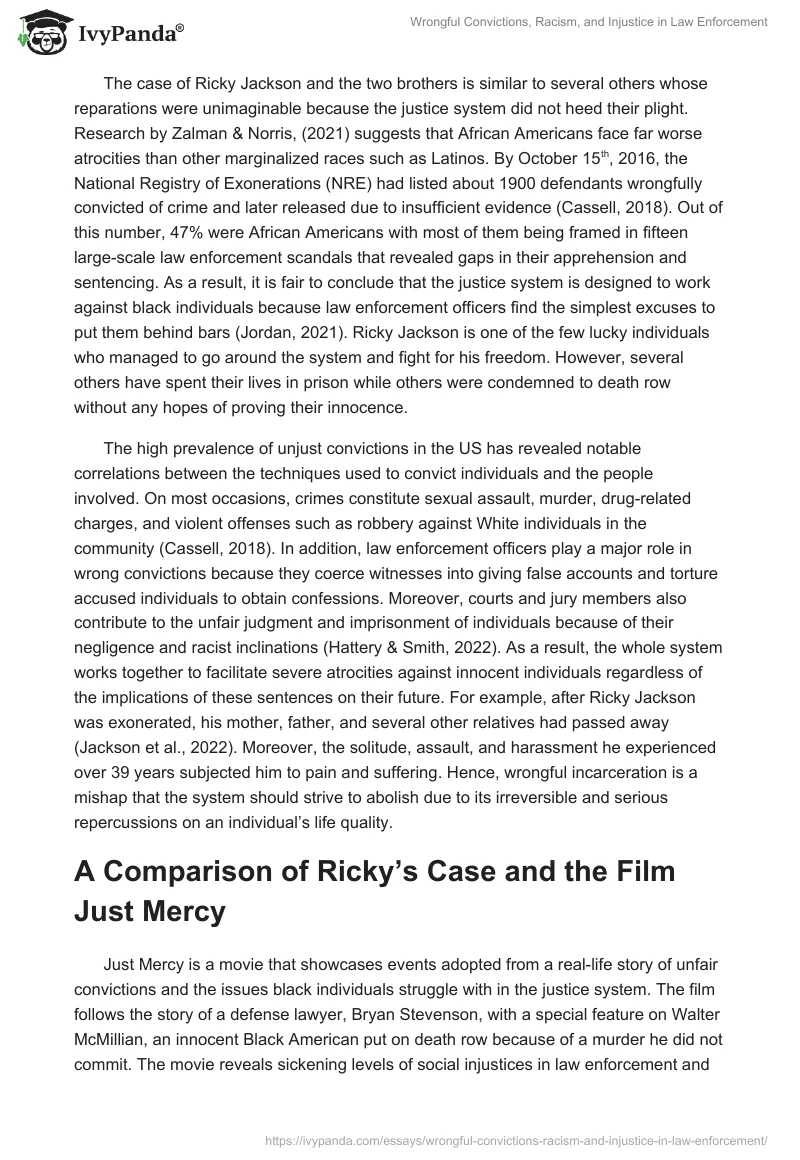 IvyPanda®

Wrongful Convictions, Racism, and Injustice in Law Enforcement

The case of Ricky Jackson and the two brothers is similar to several others whose reparations were unimaginable because the justice system did not heed their plight. Research by Zalman & Norris, (2021) suggests that African Americans face far worse atrocities than other marginalized races such as Latinos. By October 15$^{th}$, 2016, the National Registry of Exonerations (NRE) had listed about 1900 defendants wrongfully convicted of crime and later released due to insufficient evidence (Cassell, 2018). Out of this number, 47% were African Americans with most of them being framed in fifteen large-scale law enforcement scandals that revealed gaps in their apprehension and sentencing. As a result, it is fair to conclude that the justice system is designed to work against black individuals because law enforcement officers find the simplest excuses to put them behind bars (Jordan, 2021). Ricky Jackson is one of the few lucky individuals who managed to go around the system and fight for his freedom. However, several others have spent their lives in prison while others were condemned to death row without any hopes of proving their innocence.

The high prevalence of unjust convictions in the US has revealed notable correlations between the techniques used to convict individuals and the people involved. On most occasions, crimes constitute sexual assault, murder, drug-related charges, and violent offenses such as robbery against White individuals in the community (Cassell, 2018). In addition, law enforcement officers play a major role in wrong convictions because they coerce witnesses into giving false accounts and torture accused individuals to obtain confessions. Moreover, courts and jury members also contribute to the unfair judgment and imprisonment of individuals because of their negligence and racist inclinations (Hattery & Smith, 2022). As a result, the whole system works together to facilitate severe atrocities against innocent individuals regardless of the implications of these sentences on their future. For example, after Ricky Jackson was exonerated, his mother, father, and several other relatives had passed away (Jackson et al., 2022). Moreover, the solitude, assault, and harassment he experienced over 39 years subjected him to pain and suffering. Hence, wrongful incarceration is a mishap that the system should strive to abolish due to its irreversible and serious repercussions on an individual's life quality.

A Comparison of Ricky's Case and the Film Just Mercy

Just Mercy is a movie that showcases events adopted from a real-life story of unfair convictions and the issues black individuals struggle with in the justice system. The film follows the story of a defense lawyer, Bryan Stevenson, with a special feature on Walter McMillian, an innocent Black American put on death row because of a murder he did not commit. The movie reveals sickening levels of social injustices in law enforcement and

https://ivypanda.com/essays/wrongful-convictions-racism-and-injustice-in-law-enforcement/